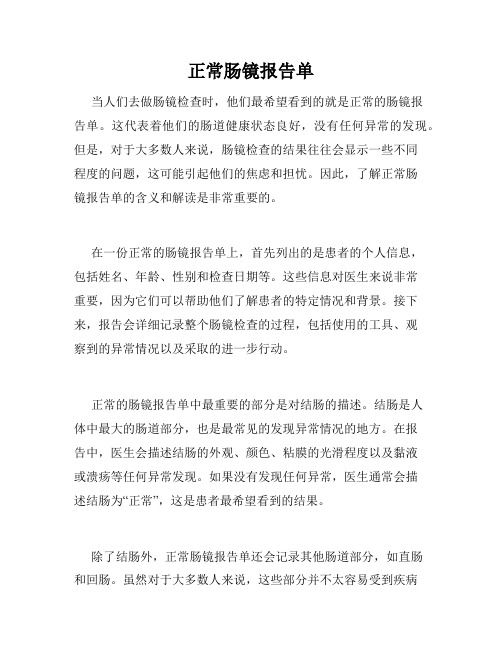 正常肠镜报告单

当人们去做肠镜检查时，他们最希望看到的就是正常的肠镜报告单。这代表着他们的肠道健康状态良好，没有任何异常的发现。但是，对于大多数人来说，肠镜检查的结果往往会显示一些不同程度的问题，这可能引起他们的焦虑和担忧。因此，了解正常肠镜报告单的含义和解读是非常重要的。

在一份正常的肠镜报告单上，首先列出的是患者的个人信息，包括姓名、年龄、性别和检查日期等。这些信息对医生来说非常重要，因为它们可以帮助他们了解患者的特定情况和背景。接下来，报告会详细记录整个肠镜检查的过程，包括使用的工具、观察到的异常情况以及采取的进一步行动。

正常的肠镜报告单中最重要的部分是对结肠的描述。结肠是人体中最大的肠道部分，也是最常见的发现异常情况的地方。在报告中，医生会描述结肠的外观、颜色、粘膜的光滑程度以及黏液或溃疡等任何异常发现。如果没有发现任何异常，医生通常会描述结肠为“正常”，这是患者最希望看到的结果。

除了结肠外，正常肠镜报告单还会记录其他肠道部分，如直肠和回肠。虽然对于大多数人来说，这些部分并不太容易受到疾病